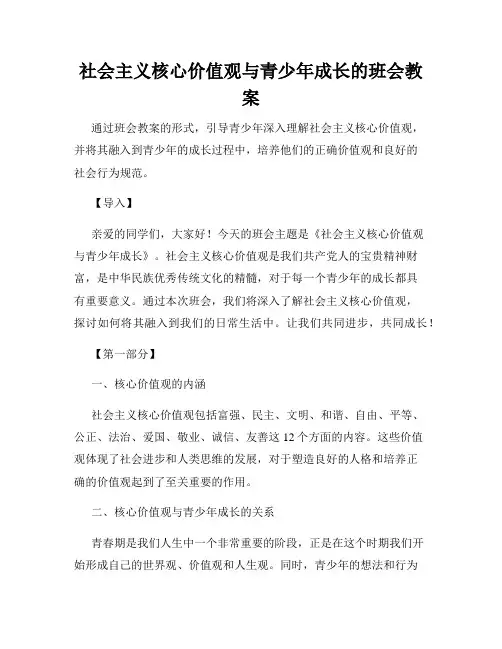 社会主义核心价值观与青少年成长的班会教案

通过班会教案的形式，引导青少年深入理解社会主义核心价值观，并将其融入到青少年的成长过程中，培养他们的正确价值观和良好的社会行为规范。

【导入】

亲爱的同学们，大家好！今天的班会主题是《社会主义核心价值观与青少年成长》。社会主义核心价值观是我们共产党人的宝贵精神财富，是中华民族优秀传统文化的精髓，对于每一个青少年的成长都具有重要意义。通过本次班会，我们将深入了解社会主义核心价值观，探讨如何将其融入到我们的日常生活中。让我们共同进步，共同成长！

【第一部分】

一、核心价值观的内涵

社会主义核心价值观包括富强、民主、文明、和谐、自由、平等、公正、法治、爱国、敬业、诚信、友善这 12 个方面的内容。这些价值观体现了社会进步和人类思维的发展，对于塑造良好的人格和培养正确的价值观起到了至关重要的作用。

二、核心价值观与青少年成长的关系

青春期是我们人生中一个非常重要的阶段，正是在这个时期我们开始形成自己的世界观、价值观和人生观。同时，青少年的想法和行为